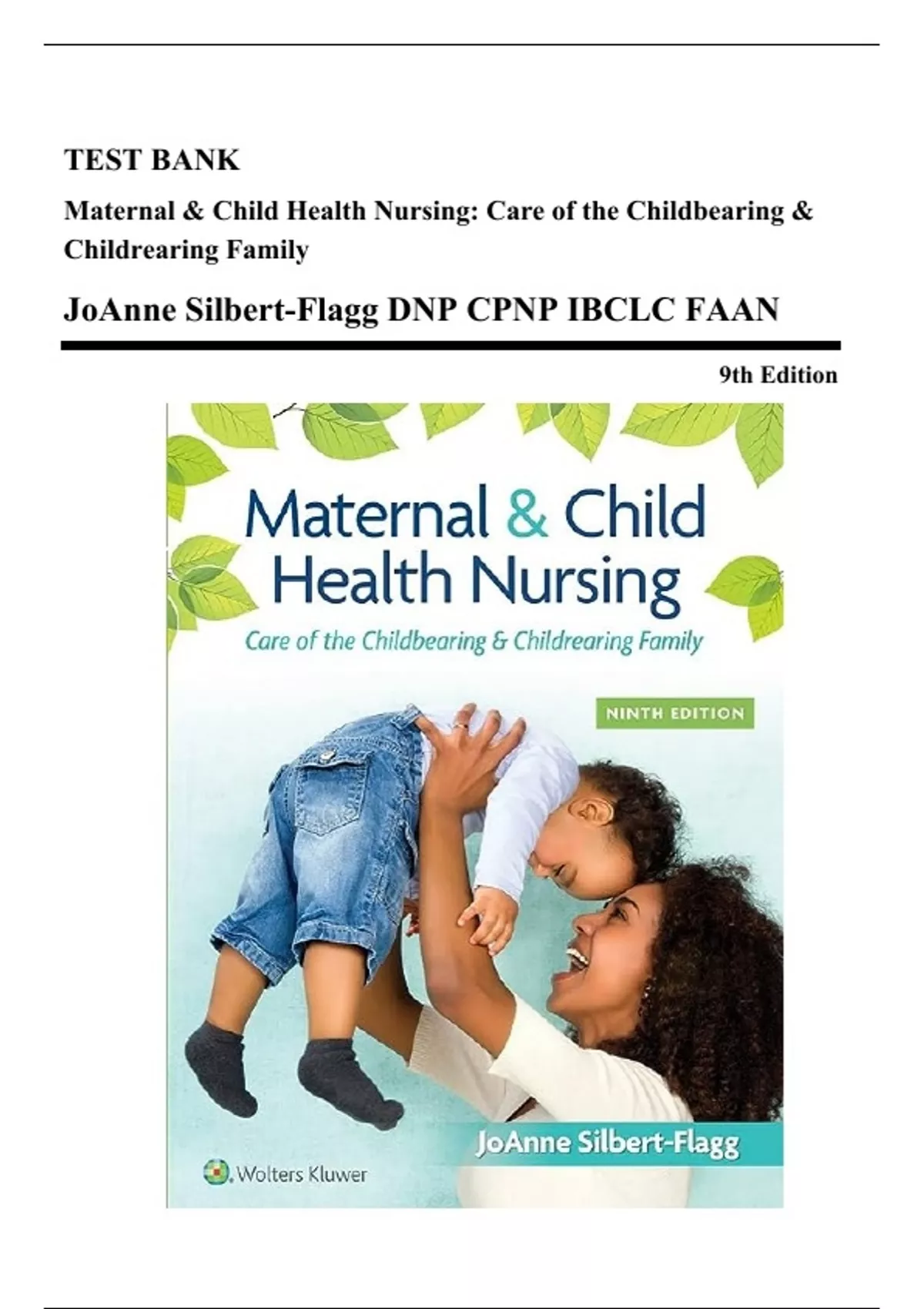 TEST BANK

Maternal & Child Health Nursing: Care of the Childbearing & Childrearing Family

JoAnne Silbert-Flagg DNP CPNP IBCLC FAAN

9th Edition

Maternal & Child Health Nursing

Care of the Childbearing & Childrearing Family

NINTH EDITION

JoAnne Silbert-Flagg

Wolters Kluwer